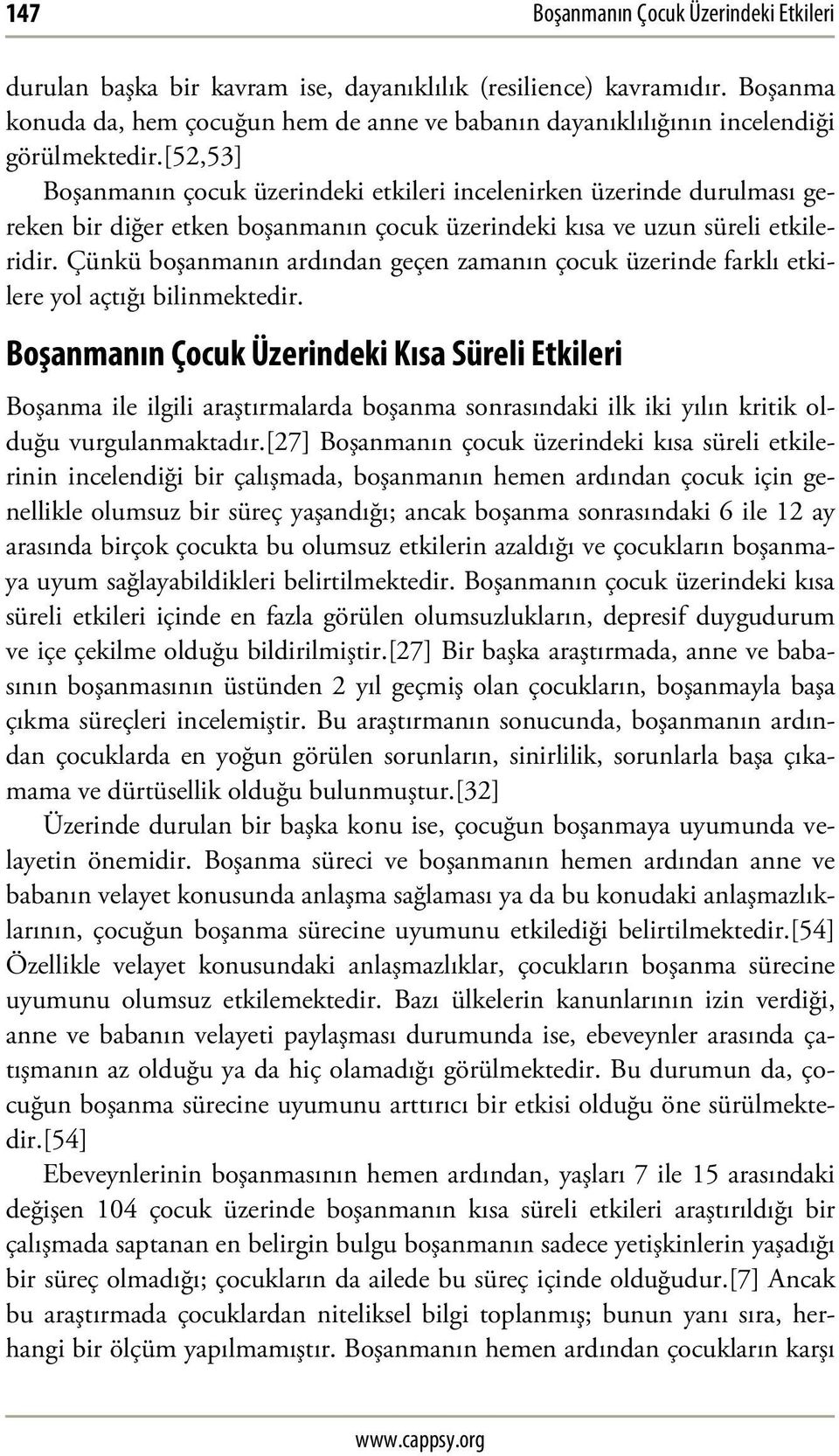 147 Boşanmanın Çocuk Üzerindeki Etkileri

durulan başka bir kavram ise, dayanıklılık (resilience) kavramıdır. Boşanma konuda da, hem çocuğun hem de anne ve babanın dayanıklılığının incelendiği görülmektedir.[52,53]

Boşanmanın çocuk üzerindeki etkileri incelenirken üzerinde durulması gereken bir diğer etken boşanmanın çocuk üzerindeki kısa ve uzun süreli etkileridir. Çünkü boşanmanın ardından geçen zamanın çocuk üzerinde farklı etkilere yol açtığı bilinmektedir.

Boşanmanın Çocuk Üzerindeki Kısa Süreli Etkileri

Boşanma ile ilgili araştırmalarda boşanma sonrasındaki ilk iki yılın kritik olduğu vurgulanmaktadır.[27] Boşanmanın çocuk üzerindeki kısa süreli etkilerinin incelendiği bir çalışmada, boşanmanın hemen ardından çocuk için genellikle olumsuz bir süreç yaşandığı; ancak boşanma sonrasındaki 6 ile 12 ay arasında birçok çocukta bu olumsuz etkilerin azaldığı ve çocukların boşanmaya uyum sağlayabildikleri belirtilmektedir. Boşanmanın çocuk üzerindeki kısa süreli etkileri içinde en fazla görülen olumsuzlukların, depresif duygudurum ve içe çekilme olduğu bildirilmiştir.[27] Bir başka araştırmada, anne ve babasının boşanmasının üstünden 2 yıl geçmiş olan çocukların, boşanmayla başa çıkma süreçleri incelemiştir. Bu araştırmanın sonucunda, boşanmanın ardından çocuklarda en yoğun görülen sorunların, sinirlilik, sorunlarla başa çıkamama ve dürtüsellik olduğu bulunmuştur.[32]

Üzerinde durulan bir başka konu ise, çocuğun boşanmaya uyumunda velayetin önemidir. Boşanma süreci ve boşanmanın hemen ardından anne ve babanın velayet konusunda anlaşma sağlaması ya da bu konudaki anlaşmazlıklarının, çocuğun boşanma sürecine uyumunu etkilediği belirtilmektedir.[54] Özellikle velayet konusundaki anlaşmazlıklar, çocukların boşanma sürecine uyumunu olumsuz etkilemektedir. Bazı ülkelerin kanunlarının izin verdiği, anne ve babanın velayeti paylaşması durumunda ise, ebeveynler arasında çatışmanın az olduğu ya da hiç olamadığı görülmektedir. Bu durumun da, çocuğun boşanma sürecine uyumunu arttırıcı bir etkisi olduğu öne sürülmektedir.[54]

Ebeveynlerinin boşanmasının hemen ardından, yaşları 7 ile 15 arasındaki değişen 104 çocuk üzerinde boşanmanın kısa süreli etkileri araştırıldığı bir çalışmada saptanan en belirgin bulgu boşanmanın sadece yetişkinlerin yaşadığı bir süreç olmadığı; çocukların da ailede bu süreç içinde olduğudur.[7] Ancak bu araştırmada çocuklardan niteliksel bilgi toplanmış; bunun yanı sıra, herhangi bir ölçüm yapılmamıştır. Boşanmanın hemen ardından çocukların karşı

www.cappsy.org